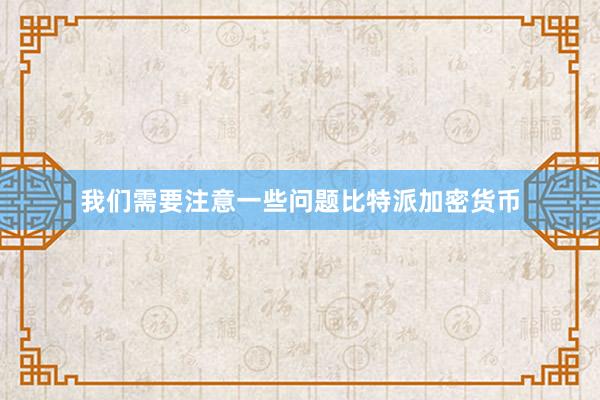 我们需要注意一些问题比特派加密货币